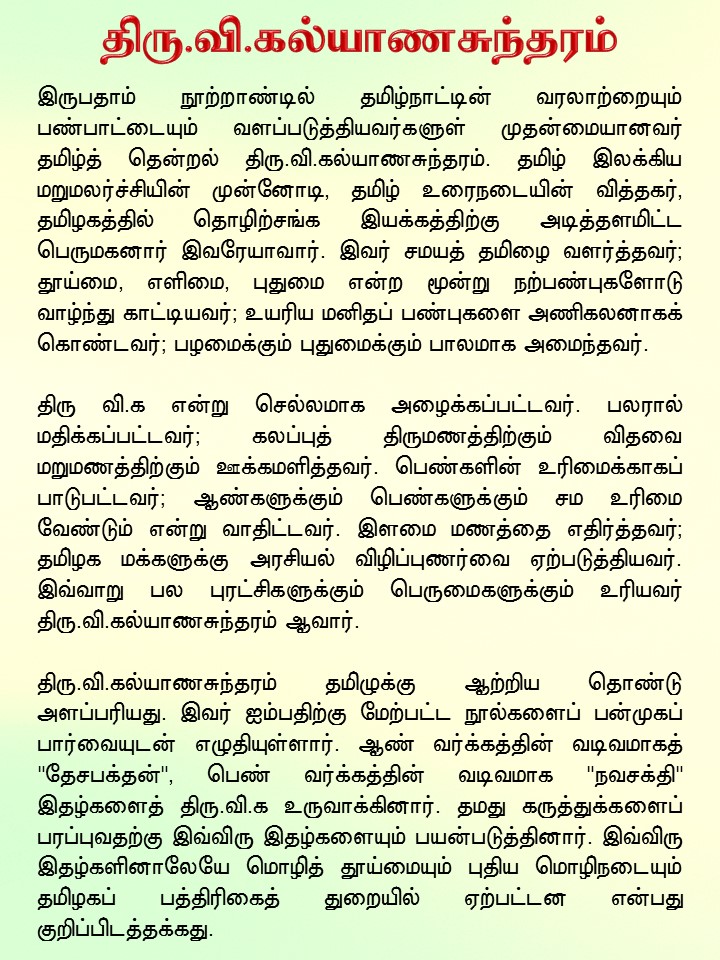 திரு.வி.கல்யாணசுந்தரம்

இருபதாம் நூற்றாண்டில் தமிழ்நாட்டின் வரலாற்றையும் பண்பாட்டையும் வளப்படுத்தியவர்களுள் முதன்மையானவர் தமிழ்த் தென்றல் திரு.வி.கல்யாணசுந்தரம். தமிழ் இலக்கிய மறுமலர்ச்சியின் முன்னோடி, தமிழ் உரைநடையின் வித்தகர், தமிழகத்தில் தொழிற்சங்க இயக்கத்திற்கு அடித்தளமிட்ட பெருமகனார் இவரேயாவார். இவர் சமயத் தமிழை வளர்த்தவர்; தூய்மை, எளிமை, புதுமை என்ற மூன்று நற்பண்புகளோடு வாழ்ந்து காட்டியவர்; உயரிய மனிதப் பண்புகளை அணிகலனாகக் கொண்டவர்; பழமைக்கும் புதுமைக்கும் பாலமாக அமைந்தவர்.

திரு வி.க என்று செல்லமாக அழைக்கப்பட்டவர். பலரால் மதிக்கப்பட்டவர்; கலப்புத் திருமணத்திற்கும் விதவை மறுமணத்திற்கும் ஊக்கமளித்தவர். பெண்களின் உரிமைக்காகப் பாடுபட்டவர்; ஆண்களுக்கும் பெண்களுக்கும் சம உரிமை வேண்டும் என்று வாதிட்டவர். இளமை மணத்தை எதிர்த்தவர்; தமிழக மக்களுக்கு அரசியல் விழிப்புணர்வை ஏற்படுத்தியவர். இவ்வாறு பல புரட்சிகளுக்கும் பெருமைகளுக்கும் உரியவர் திரு.வி.கல்யாணசுந்தரம் ஆவார்.

திரு.வி.கல்யாணசுந்தரம் தமிழுக்கு ஆற்றிய தொண்டு அளப்பரியது. இவர் ஐம்பதிற்கு மேற்பட்ட நூல்களைப் பன்முகப் பார்வையுடன் எழுதியுள்ளார். ஆண் வர்க்கத்தின் வடிவமாகத் "தேசபக்தன்", பெண் வர்க்கத்தின் வடிவமாக "நவசக்தி" இதழ்களைத் திரு.வி.க உருவாக்கினார். தமது கருத்துக்களைப் பரப்புவதற்கு இவ்விரு இதழ்களையும் பயன்படுத்தினார். இவ்விரு இதழ்களினாலேயே மொழித் தூய்மையும் புதிய மொழிநடையும் தமிழகப் பத்திரிகைத் துறையில் ஏற்பட்டன என்பது குறிப்பிடத்தக்கது.